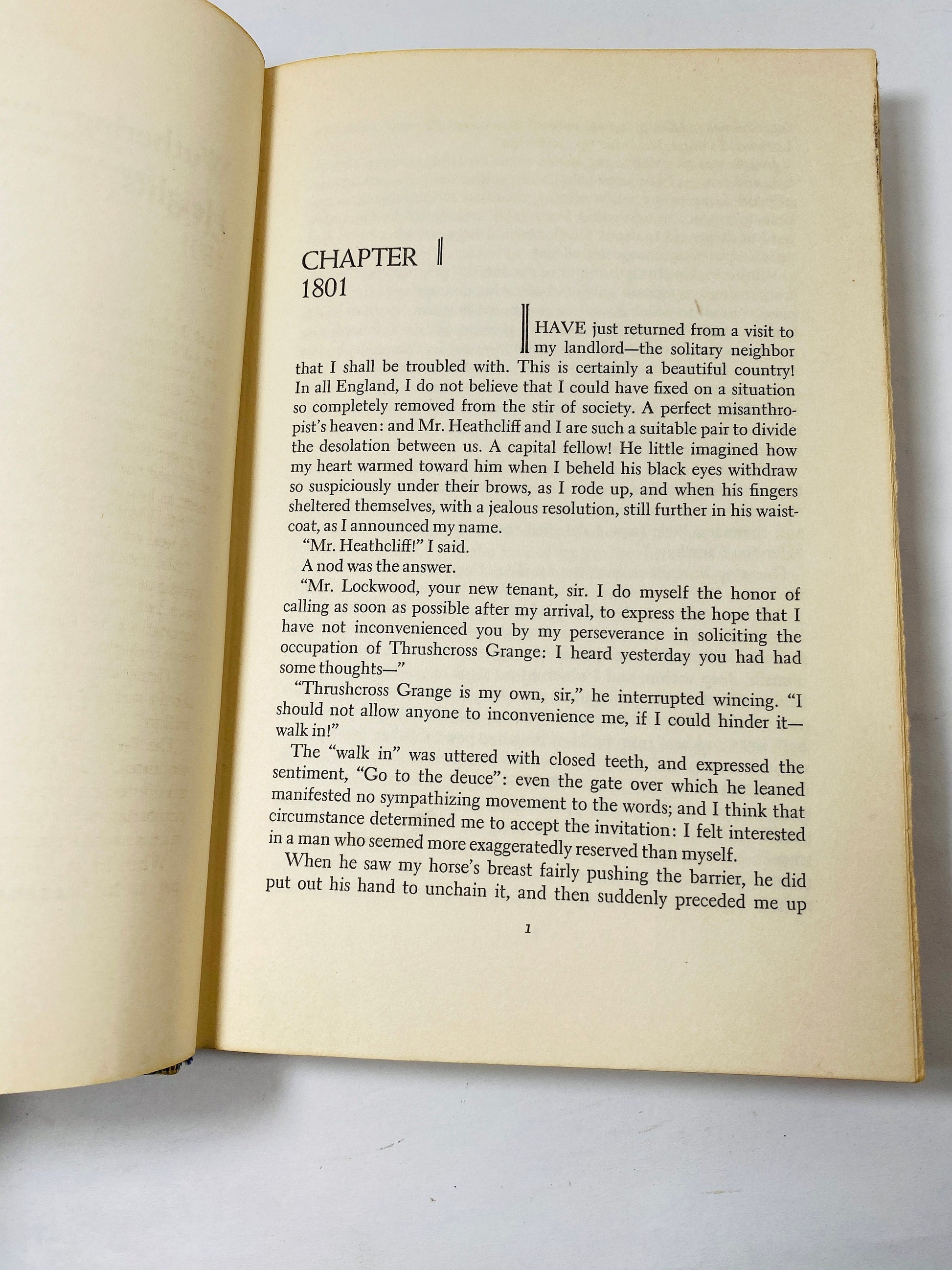 CHAPTER I
1801

I HAVE just returned from a visit to my landlord—the solitary neighbor that I shall be troubled with. This is certainly a beautiful country! In all England, I do not believe that I could have fixed on a situation so completely removed from the stir of society. A perfect misanthropist's heaven: and Mr. Heathcliff and I are such a suitable pair to divide the desolation between us. A capital fellow! He little imagined how my heart warmed toward him when I beheld his black eyes withdraw so suspiciously under their brows, as I rode up, and when his fingers sheltered themselves, with a jealous resolution, still further in his waistcoat, as I announced my name.

"Mr. Heathcliff!" I said.

A nod was the answer.

"Mr. Lockwood, your new tenant, sir. I do myself the honor of calling as soon as possible after my arrival, to express the hope that I have not inconvenienced you by my perseverance in soliciting the occupation of Thrushcross Grange: I heard yesterday you had had some thoughts—"

"Thrushcross Grange is my own, sir," he interrupted wincing. "I should not allow anyone to inconvenience me, if I could hinder it—walk in!"

The "walk in" was uttered with closed teeth, and expressed the sentiment, "Go to the deuce": even the gate over which he leaned manifested no sympathizing movement to the words; and I think that circumstance determined me to accept the invitation: I felt interested in a man who seemed more exaggeratedly reserved than myself.

When he saw my horse's breast fairly pushing the barrier, he did put out his hand to unchain it, and then suddenly preceded me up

1